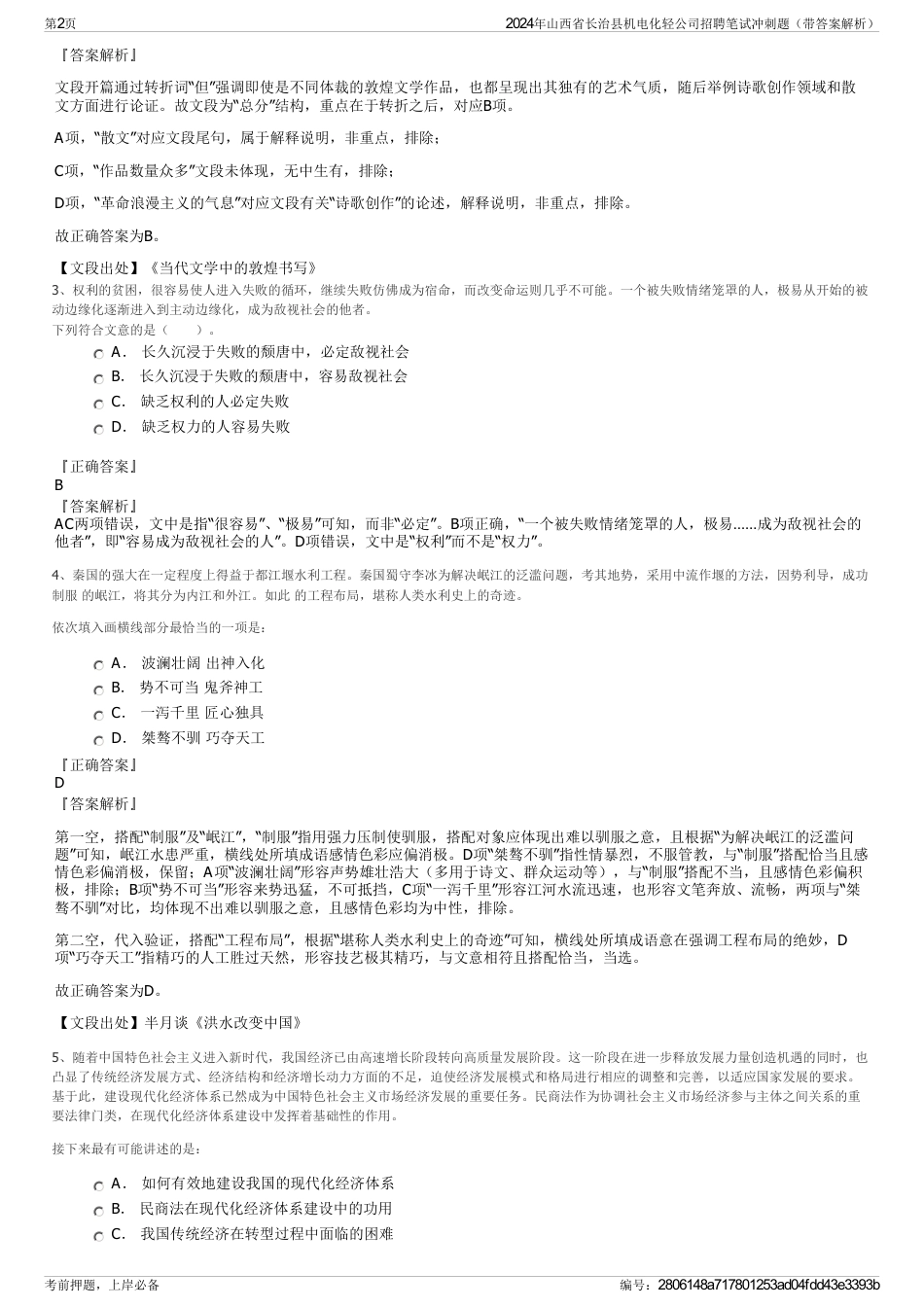 第2页

2024年山西省长治县机电化轻公司招聘笔试冲刺题（带答案解析）

『答案解析』

文段开篇通过转折词“但”强调即使是不同体裁的敦煌文学作品，也都呈现出其独有的艺术气质，随后举例诗歌创作领域和散文方面进行论证。故文段为“总分”结构，重点在于转折之后，对应B项。

A项，“散文”对应文段尾句，属于解释说明，非重点，排除；

C项，“作品数量众多”文段未体现，无中生有，排除；

D项，“革命浪漫主义的气息”对应文段有关“诗歌创作”的论述，解释说明，非重点，排除。

故正确答案为B。

【文段出处】《当代文学中的敦煌书写》

3、权利的贫困，很容易使人进入失败的循环，继续失败仿佛成为宿命，而改变命运则几乎不可能。一个被失败情绪笼罩的人，极易从开始的被动边缘化逐渐进入到主动边缘化，成为敌视社会的他者。

下列符合文意的是（ ）。

A． 长久沉浸于失败的颓唐中，必定敌视社会

B． 长久沉浸于失败的颓唐中，容易敌视社会

C． 缺乏权利的人必定失败

D． 缺乏权力的人容易失败

『正确答案』

B

『答案解析』

AC两项错误，文中是指“很容易”、“极易”可知，而非“必定”。B项正确，“一个被失败情绪笼罩的人，极易......成为敌视社会的他者”，即“容易成为敌视社会的人”。D项错误，文中是“权利”而不是“权力”。

4、秦国的强大在一定程度上得益于都江堰水利工程。秦国蜀守李冰为解决岷江的泛滥问题，考其地势，采用中流作堰的方法，因势利导，成功制服 的岷江，将其分为内江和外江。如此 的工程布局，堪称人类水利史上的奇迹。

依次填入画横线部分最恰当的一项是：

A． 波澜壮阔 出神入化

B． 势不可当 鬼斧神工

C． 一泻千里 匠心独具

D． 桀骜不驯 巧夺天工

『正确答案』

D

『答案解析』

第一空，搭配“制服”及“岷江”，“制服”指用强力压制使驯服，搭配对象应体现出难以驯服之意，且根据“为解决岷江的泛滥问题”可知，岷江水患严重，横线处所填成语感情色彩应偏消极。D项“桀骜不驯”指性情暴烈，不服管教，与“制服”搭配恰当且感情色彩偏消极，保留；A项“波澜壮阔”形容声势雄壮浩大（多用于诗文、群众运动等），与“制服”搭配不当，且感情色彩偏积极，排除；B项“势不可当”形容来势迅猛，不可抵挡，C项“一泻千里”形容江河水流迅速，也形容文笔奔放、流畅，两项与“桀骜不驯”对比，均体现不出难以驯服之意，且感情色彩均为中性，排除。

第二空，代入验证，搭配“工程布局”，根据“堪称人类水利史上的奇迹”可知，横线处所填成语意在强调工程布局的绝妙，D项“巧夺天工”指精巧的人工胜过天然，形容技艺极其精巧，与文意相符且搭配恰当，当选。

故正确答案为D。

【文段出处】半月谈《洪水改变中国》

5、随着中国特色社会主义进入新时代，我国经济已由高速增长阶段转向高质量发展阶段。这一阶段在进一步释放发展力量创造机遇的同时，也凸显了传统经济发展方式、经济结构和经济增长动力方面的不足，迫使经济发展模式和格局进行相应的调整和完善，以适应国家发展的要求。基于此，建设现代化经济体系已然成为中国特色社会主义市场经济发展的重要任务。民商法作为协调社会主义市场经济参与主体之间关系的重要法律门类，在现代化经济体系建设中发挥着基础性的作用。

接下来最有可能讲述的是：

A． 如何有效地建设我国的现代化经济体系

B． 民商法在现代化经济体系建设中的功用

C． 我国传统经济在转型过程中面临的困难

考前押题，上岸必备

编号：2806148a717801253ad04fdd43e3393b